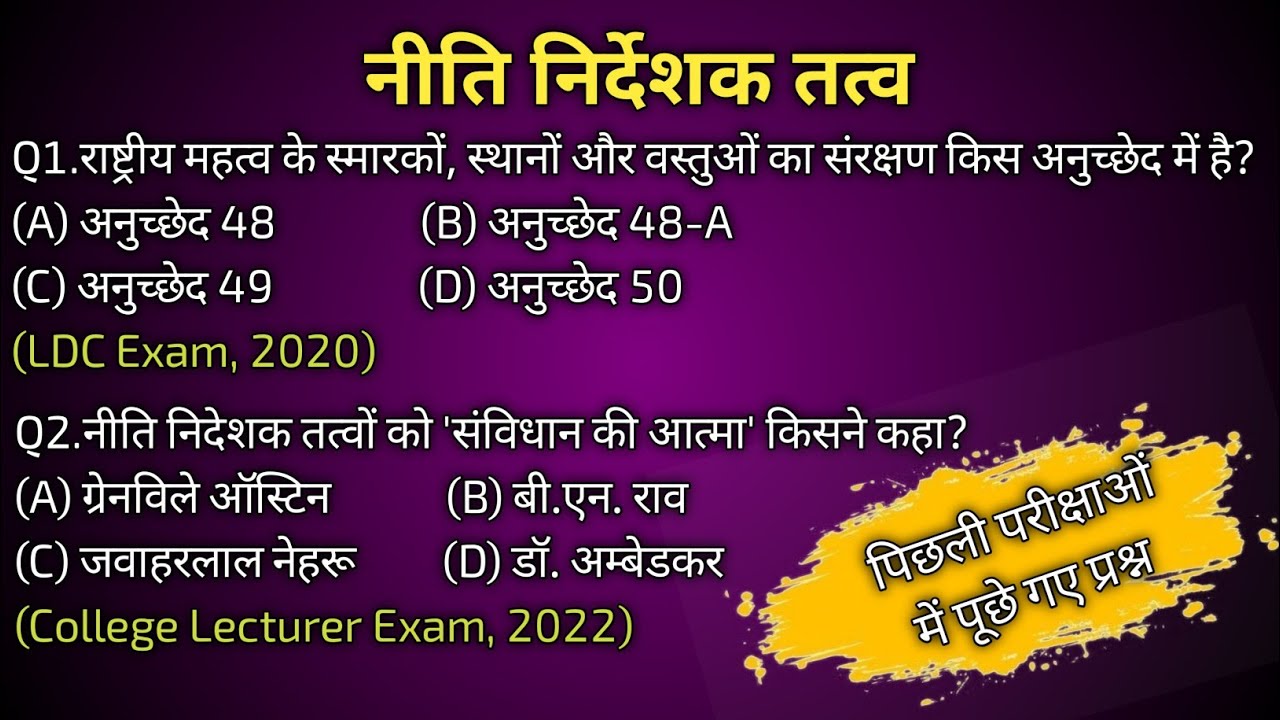 नीति निर्देशक तत्व

Q1.राष्ट्रीय महत्व के स्मारकों, स्थानों और वस्तुओं का संरक्षण किस अनुच्छेद में है?
(A) अनुच्छेद 48 (B) अनुच्छेद 48-A
(C) अनुच्छेद 49 (D) अनुच्छेद 50
(LDC Exam, 2020)

Q2.नीति निदेशक तत्वों को 'संविधान की आत्मा' किसने कहा?
(A) ग्रेनविले ऑस्टिन (B) बी.एन. राव
(C) जवाहरलाल नेहरू (D) डॉ. अम्बेडकर
(College Lecturer Exam, 2022)

पिछली परीक्षाओं में पूछे गए प्रश्न